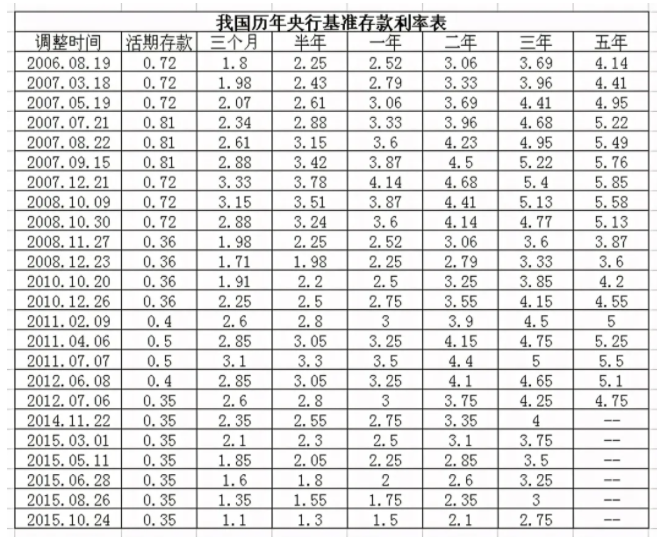 我国历年央行基准存款利率表

| 调整时间 | 活期存款 | 三个月 | 半年 | 一年 | 二年 | 三年 | 五年 |
|---|---|---|---|---|---|---|---|
| 2006.08.19 | 0.72 | 1.8 | 2.25 | 2.52 | 3.06 | 3.69 | 4.14 |
| 2007.03.18 | 0.72 | 1.98 | 2.43 | 2.79 | 3.33 | 3.96 | 4.41 |
| 2007.05.19 | 0.72 | 2.07 | 2.61 | 3.06 | 3.69 | 4.41 | 4.95 |
| 2007.07.21 | 0.81 | 2.34 | 2.88 | 3.33 | 3.96 | 4.68 | 5.22 |
| 2007.08.22 | 0.81 | 2.61 | 3.15 | 3.6 | 4.23 | 4.95 | 5.49 |
| 2007.09.15 | 0.81 | 2.88 | 3.42 | 3.87 | 4.5 | 5.22 | 5.76 |
| 2007.12.21 | 0.72 | 3.33 | 3.78 | 4.14 | 4.68 | 5.4 | 5.85 |
| 2008.10.09 | 0.72 | 3.15 | 3.51 | 3.87 | 4.41 | 5.13 | 5.58 |
| 2008.10.30 | 0.72 | 2.88 | 3.24 | 3.6 | 4.14 | 4.77 | 5.13 |
| 2008.11.27 | 0.36 | 1.98 | 2.25 | 2.52 | 3.06 | 3.6 | 3.87 |
| 2008.12.23 | 0.36 | 1.71 | 1.98 | 2.25 | 2.79 | 3.33 | 3.6 |
| 2010.10.20 | 0.36 | 1.91 | 2.2 | 2.5 | 3.25 | 3.85 | 4.2 |
| 2010.12.26 | 0.36 | 2.25 | 2.5 | 2.75 | 3.55 | 4.15 | 4.55 |
| 2011.02.09 | 0.4 | 2.6 | 2.8 | 3 | 3.9 | 4.5 | 5 |
| 2011.04.06 | 0.5 | 2.85 | 3.05 | 3.25 | 4.15 | 4.75 | 5.25 |
| 2011.07.07 | 0.5 | 3.1 | 3.3 | 3.5 | 4.4 | 5 | 5.5 |
| 2012.06.08 | 0.4 | 2.85 | 3.05 | 3.25 | 4.1 | 4.65 | 5.1 |
| 2012.07.06 | 0.35 | 2.6 | 2.8 | 3 | 3.75 | 4.25 | 4.75 |
| 2014.11.22 | 0.35 | 2.35 | 2.55 | 2.75 | 3.35 | 4 | -- |
| 2015.03.01 | 0.35 | 2.1 | 2.3 | 2.5 | 3.1 | 3.75 | -- |
| 2015.05.11 | 0.35 | 1.85 | 2.05 | 2.25 | 2.85 | 3.5 | -- |
| 2015.06.28 | 0.35 | 1.6 | 1.8 | 2 | 2.6 | 3.25 | -- |
| 2015.08.26 | 0.35 | 1.35 | 1.55 | 1.75 | 2.35 | 3 | -- |
| 2015.10.24 | 0.35 | 1.1 | 1.3 | 1.5 | 2.1 | 2.75 | -- |